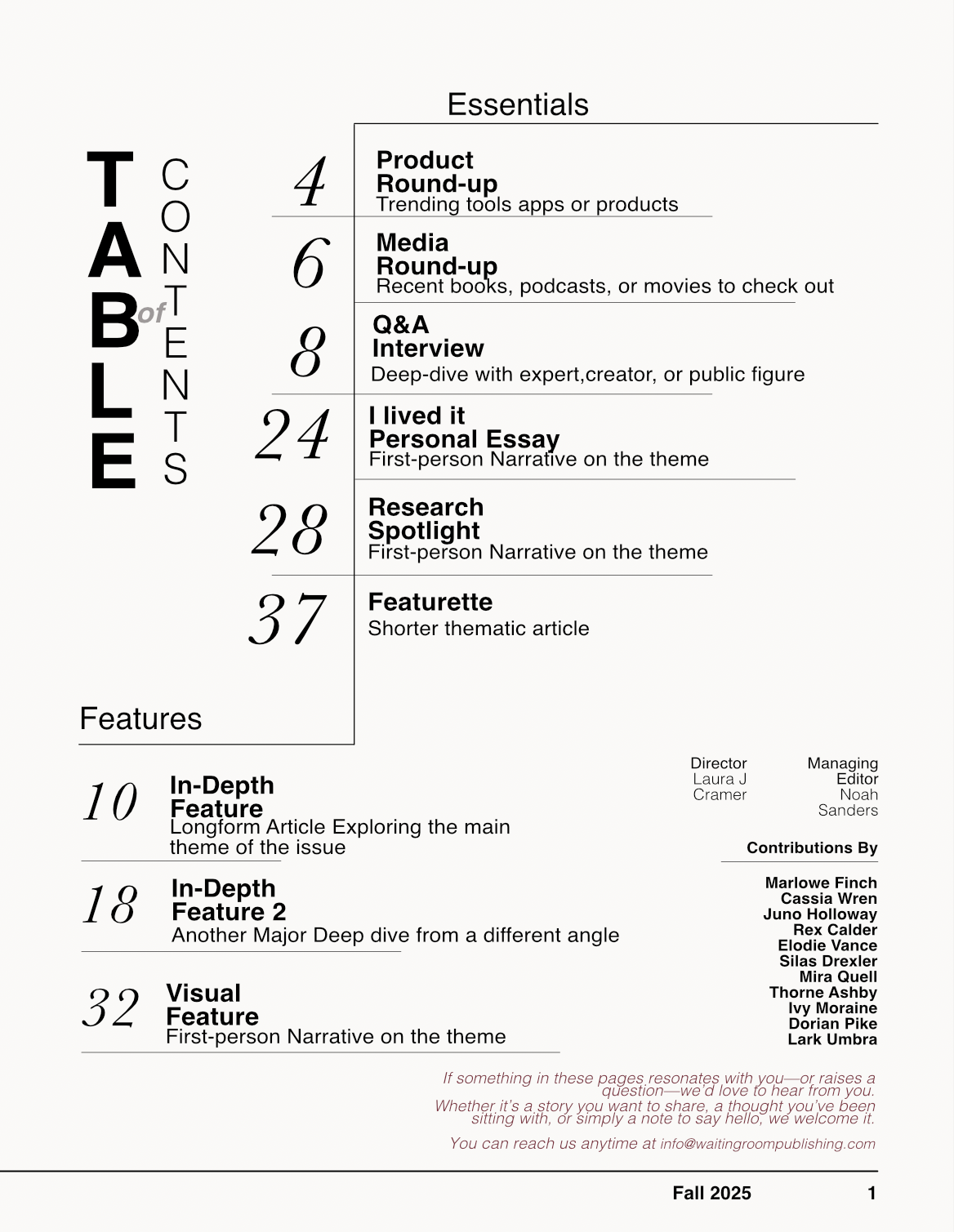 Essentials

TABLE of CONTENTS

4
Product
Round-up
Trending tools apps or products

6
Media
Round-up
Recent books, podcasts, or movies to check out

8
Q&A
Interview
Deep-dive with expert,creator, or public figure

24
I lived it
Personal Essay
First-person Narrative on the theme

28
Research
Spotlight
First-person Narrative on the theme

37
Featurette
Shorter thematic article

Features

10
In-Depth
Feature
Longform Article Exploring the main theme of the issue

18
In-Depth
Feature 2
Another Major Deep dive from a different angle

32
Visual
Feature
First-person Narrative on the theme

Director
Laura J
Cramer

Managing
Editor
Noah
Sanders

Contributions By

Marlowe Finch
Cassia Wren
Juno Holloway
Rex Calder
Elodie Vance
Silas Drexler
Mira Quell
Thorne Ashby
Ivy Moraine
Dorian Pike
Lark Umbra

If something in these pages resonates with you—or raises a question—we'd love to hear from you. Whether it's a story you want to share, a thought you've been sitting with, or simply a note to say hello, we welcome it.

You can reach us anytime at info@waitingroompublishing.com

Fall 2025 1